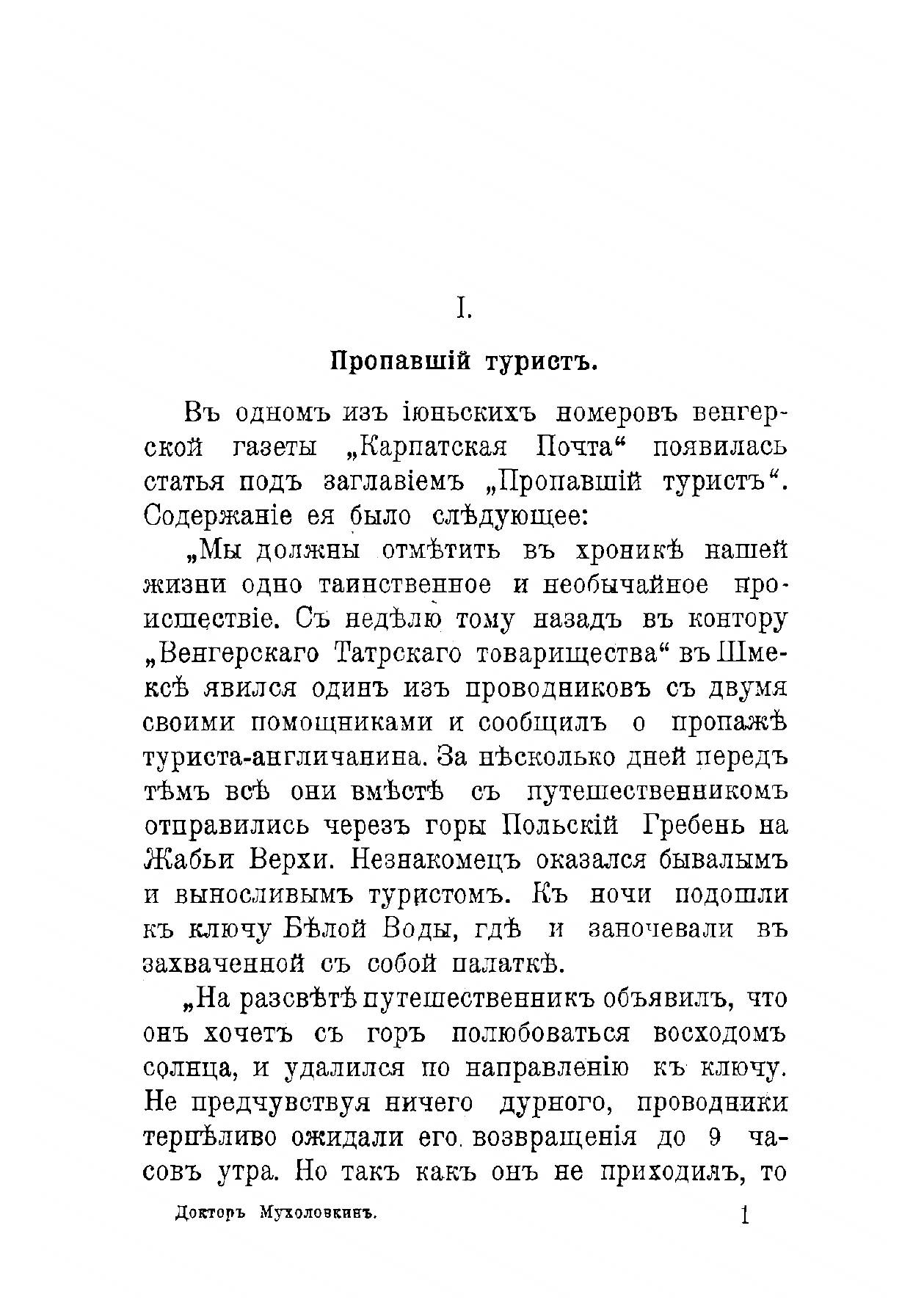 I.

Пропавшій туристъ.

Въ одномъ изъ іюньскихъ номеровъ венгерской газеты „Карпатская Почта“ появилась статья подъ заглавіемъ „Пропавшій туристъ“. Содержаніе ея было слѣдующее:

„Мы должны отмѣтить въ хроникѣ нашей жизни одно таинственное и необычайное происшествіе. Съ недѣлю тому назадъ въ контору „Венгерскаго Татрскаго товарищества“ въ Шмексѣ явился одинъ изъ проводниковъ съ двумя своими помощниками и сообщилъ о пропажѣ туриста-англичанина. За нѣсколько дней передъ тѣмъ всѣ они вмѣстѣ съ путешественникомъ отправились черезъ горы Польскій Гребень на Жабьи Верхи. Незнакомецъ оказался бывалымъ и выносливымъ туристомъ. Къ ночи подошли къ ключу Бѣлой Воды, гдѣ и заночевали въ захваченной съ собой палаткѣ.

„На разсвѣтѣ путешественникъ объявилъ, что онъ хочетъ съ горъ полюбоваться восходомъ солнца, и удалился по направленію къ ключу. Не предчувствуя ничего дурного, проводники терпѣливо ожидали его возвращенія до 9 часовъ утра. Но такъ какъ онъ не приходилъ, то

Докторъ Мухоловкинъ. 1